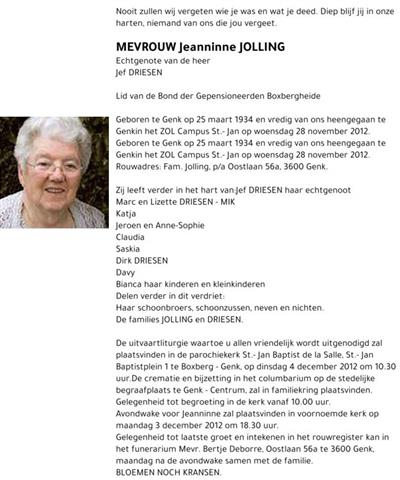 Nooit zullen wij vergeten wie je was en wat je deed. Diep blijf jij in onze harten, niemand van ons die jou vergeet.

MEVROUW Jeanninne JOLLING
Echtgenote van de heer
Jef DRIESEN

Lid van de Bond der Gepensioneerden Boxbergheide

Geboren te Genk op 25 maart 1934 en vredig van ons heengegaan te Genkin het ZOL Campus St.- Jan op woensdag 28 november 2012.
Geboren te Genk op 25 maart 1934 en vredig van ons heengegaan te Genkin het ZOL Campus St.- Jan op woensdag 28 november 2012.
Rouwadres: Fam. Jolling, p/a Oostlaan 56a, 3600 Genk.

Zij leeft verder in het hart van:Jef DRIESEN haar echtgenoot
Marc en Lizette DRIESEN - MIK
Katja
Jeroen en Anne-Sophie
Claudia
Saskia
Dirk DRIESEN
Davy
Bianca haar kinderen en kleinkinderen
Delen verder in dit verdriet:
Haar schoonbroers, schoonzussen, neven en nichten.
De families JOLLING en DRIESEN.

De uitvaartliturgie waartoe u allen vriendelijk wordt uitgenodigd zal plaatsvinden in de parochiekerk St.- Jan Baptist de la Salle, St.- Jan Baptistplein 1 te Boxberg - Genk, op dinsdag 4 december 2012 om 10.30 uur.De crematie en bijzetting in het columbarium op de stedelijke begraafplaats te Genk - Centrum, zal in familiekring plaatsvinden.
Gelegenheid tot begroeting in de kerk vanaf 10.00 uur.
Avondwake voor Jeanninne zal plaatsvinden in voornoemde kerk op maandag 3 december 2012 om 18.30 uur.
Gelegenheid tot laatste groet en intekenen in het rouwregister kan in het funerarium Mevr. Bertje Deborre, Oostlaan 56a te 3600 Genk, maandag na de avondwake samen met de familie.
BLOEMEN NOCH KRANSEN.